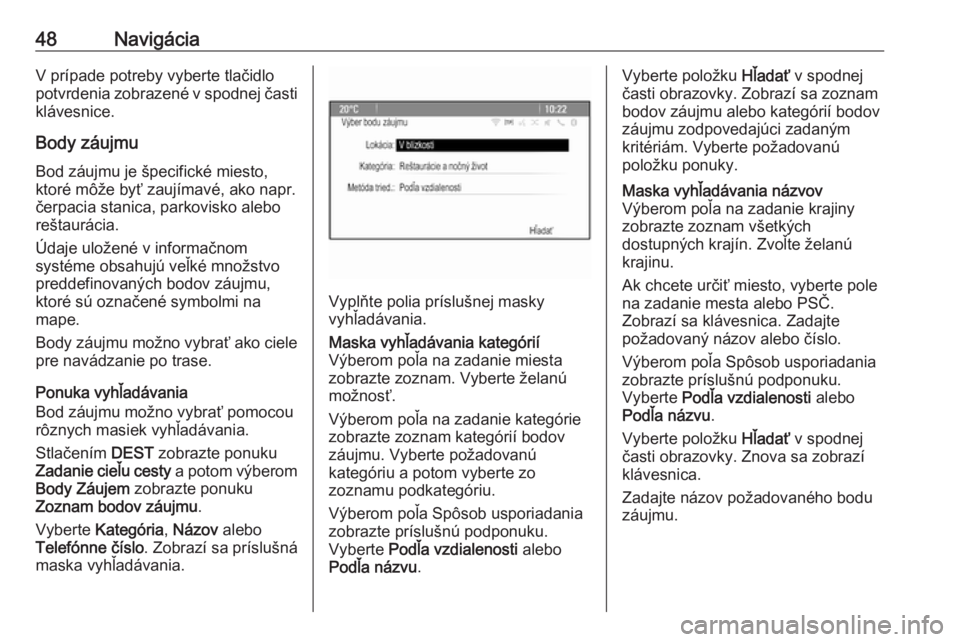 48 Navigácia

V prípade potreby vyberte tlačidlo potvrdenia zobrazené v spodnej časti klávesnice.

Body záujmu

Bod záujmu je špecifické miesto, ktoré môže byť zaujímavé, ako napr. čerpacia stanica, parkovisko alebo reštaurácia.

Údaje uložené v informačnom systéme obsahujú veľké množstvo preddefinovaných bodov záujmu, ktoré sú označené symbolmi na mape.

Body záujmu možno vybrať ako ciele pre navádzanie po trase.

Ponuka vyhľadávania
Bod záujmu možno vybrať pomocou rôznych masiek vyhľadávania.

Stlačením DEST zobrazte ponuku Zadanie cieľu cesty a potom výberom Body Záujem zobrazte ponuku Zoznam bodov záujmu.

Vyberte Kategória, Názov alebo Telefónne číslo. Zobrazí sa príslušná maska vyhľadávania.

20°C 10:22
Výber bodu záujmu
Lokácia: V blízkosti
Kategória: Reštaurácie a nočný život
Metóda tried.: Podľa vzdialenosti
Hľadať

Vyplňte polia príslušnej masky vyhľadávania.

Maska vyhľadávania kategórií
Výberom poľa na zadanie miesta zobrazte zoznam. Vyberte želanú možnosť.

Výberom poľa na zadanie kategórie zobrazte zoznam kategórií bodov záujmu. Vyberte požadovanú kategóriu a potom vyberte zo zoznamu podkategóriu.

Výberom poľa Spôsob usporiadania zobrazte príslušnú podponuku. Vyberte Podľa vzdialenosti alebo Podľa názvu.

Vyberte položku Hľadať v spodnej časti obrazovky. Zobrazí sa zoznam bodov záujmu alebo kategórií bodov záujmu zodpovedajúci zadaným kritériám. Vyberte požadovanú položku ponuky.

Maska vyhľadávania názvov
Výberom poľa na zadanie krajiny zobrazte zoznam všetkých dostupných krajín. Zvoľte želanú krajinu.

Ak chcete určiť miesto, vyberte pole na zadanie mesta alebo PSČ. Zobrazí sa klávesnica. Zadajte požadovaný názov alebo číslo.

Výberom poľa Spôsob usporiadania zobrazte príslušnú podponuku. Vyberte Podľa vzdialenosti alebo Podľa názvu.

Vyberte položku Hľadať v spodnej časti obrazovky. Znova sa zobrazí klávesnica.

Zadajte názov požadovaného bodu záujmu.

carmanualsonline.info